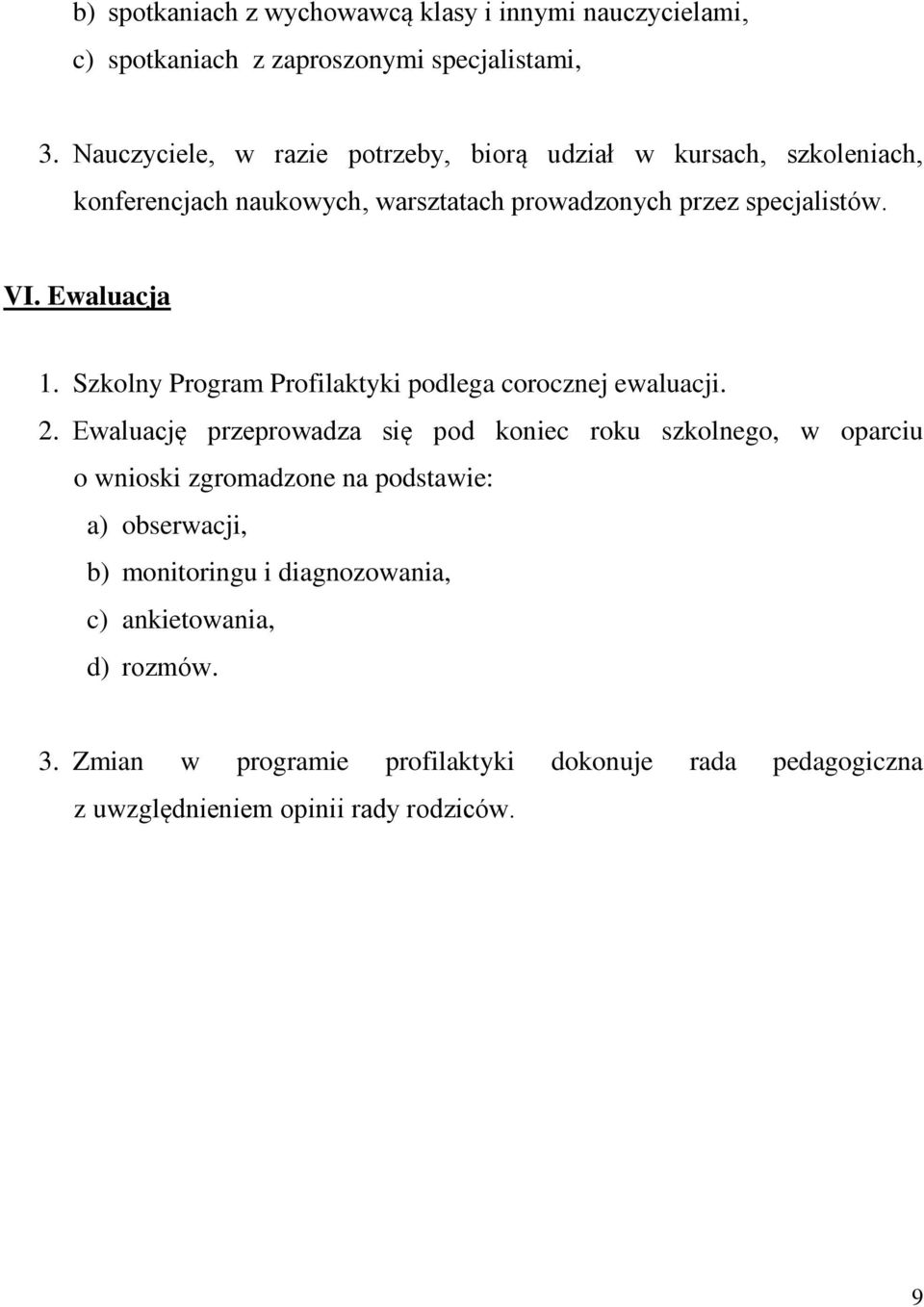 b) spotkaniach z wychowawcą klasy i innymi nauczycielami,
c) spotkaniach z zaproszonymi specjalistami,

3. Nauczyciele, w razie potrzeby, biorą udział w kursach, szkoleniach, konferencjach naukowych, warsztatach prowadzonych przez specjalistów.

VI. Ewaluacja

1. Szkolny Program Profilaktyki podlega corocznej ewaluacji.
2. Ewaluację przeprowadza się pod koniec roku szkolnego, w oparciu o wnioski zgromadzone na podstawie:
a) obserwacji,
b) monitoringu i diagnozowania,
c) ankietowania,
d) rozmów.

3. Zmian w programie profilaktyki dokonuje rada pedagogiczna z uwzględnieniem opinii rady rodziców.

9